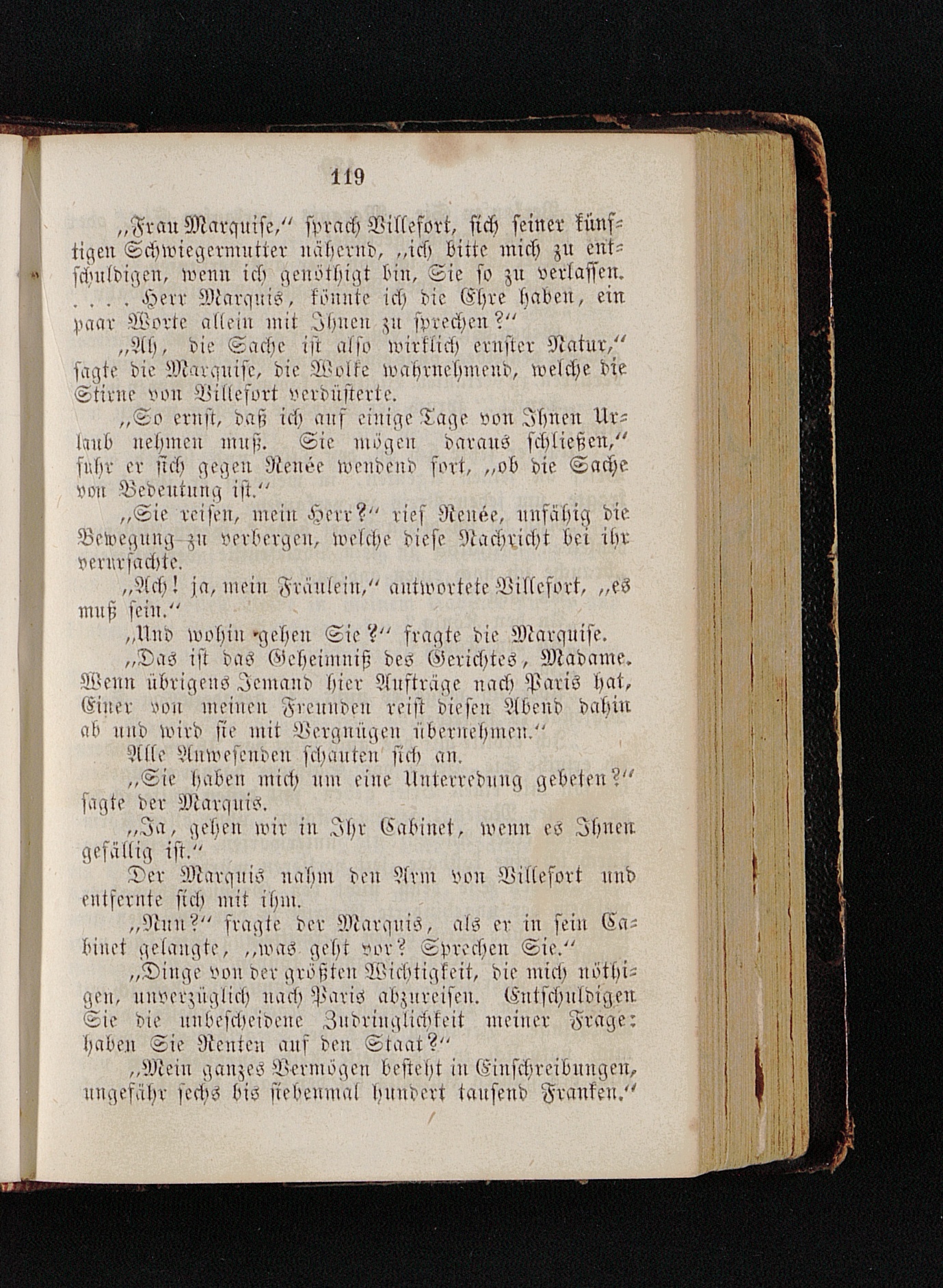 119

„Frau Marquise,“ sprach Villefort, sich seiner künftigen Schwiegermutter nähernd, „ich bitte mich zu entschuldigen, wenn ich genöthigt bin, Sie so zu verlassen. . . . . Herr Marquis, könnte ich die Ehre haben, ein paar Worte allein mit Ihnen zu sprechen?“

„Ah, die Sache ist also wirklich ernster Natur,“ sagte die Marquise, die Wolke wahrnehmend, welche die Stirne von Villefort verdüsterte.

„So ernst, daß ich auf einige Tage von Ihnen Urlaub nehmen muß. Sie mögen daraus schließen,“ fuhr er sich gegen Renée wendend fort, „ob die Sache von Bedeutung ist.“

„Sie reisen, mein Herr?“ rief Renée, unfähig die Bewegung zu verbergen, welche diese Nachricht bei ihr verursachte.

„Ach! ja, mein Fräulein,“ antwortete Villefort, „es muß sein.“

„Und wohin gehen Sie?“ fragte die Marquise.

„Das ist das Geheimniß des Gerichtes, Madame. Wenn übrigens Jemand hier Aufträge nach Paris hat, Einer von meinen Freunden reist diesen Abend dahin ab und wird sie mit Vergnügen übernehmen.“

Alle Anwesenden schauten sich an.

„Sie haben mich um eine Unterredung gebeten?“ sagte der Marquis.

„Ja, gehen wir in Ihr Cabinet, wenn es Ihnen gefällig ist.“

Der Marquis nahm den Arm von Villefort und entfernte sich mit ihm.

„Nun?“ fragte der Marquis, als er in sein Cabinet gelangte, „was geht vor? Sprechen Sie.“

„Dinge von der größten Wichtigkeit, die mich nöthigen, unverzüglich nach Paris abzureisen. Entschuldigen Sie die unbescheidene Zudringlichkeit meiner Frage: haben Sie Renten auf den Staat?“

„Mein ganzes Vermögen besteht in Einschreibungen, ungefähr sechs bis siebenmal hundert tausend Franken.“